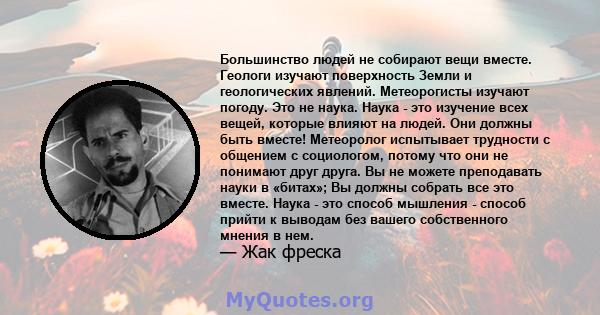 Большинство людей не собирают вещи вместе. Геологи изучают поверхность Земли и геологических явлений. Метеорогисты изучают погоду. Это не наука. Наука - это изучение всех вещей, которые влияют на людей. Они должны быть вместе! Метеоролог испытывает трудности с общением с социологом, потому что они не понимают друг друга. Вы не можете преподавать науки в «битах»; Вы должны собрать все это вместе. Наука - это способ мышления - способ прийти к выводам без вашего собственного мнения в нем.

— Жак фреска

MyQuotes.org